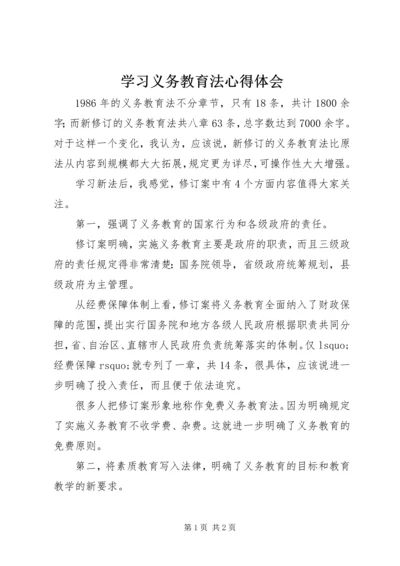 学习义务教育法心得体会

1986年的义务教育法不分章节，只有18条，共计1800余字；而新修订的义务教育法共八章63条，总字数达到7000余字。对于这样一个变化，我认为，应该说，新修订的义务教育法比原法从内容到规模都大大拓展，规定更为详尽，可操作性大大增强。

学习新法后，我感觉，修订案中有4个方面内容值得大家关注。

第一，强调了义务教育的国家行为和各级政府的责任。

修订案明确，实施义务教育主要是政府的职责，而且三级政府的责任规定得非常清楚：国务院领导，省级政府统筹规划，县级政府为主管理。

从经费保障体制上看，修订案将义务教育全面纳入了财政保障的范围，提出实行国务院和地方各级人民政府根据职责共同分担，省、自治区、直辖市人民政府负责统筹落实的体制。仅lsquo;经费保障rsquo;就专列了一章，共14条，很具体，应该说进一步明确了投入责任，而且便于依法追究。

很多人把修订案形象地称作免费义务教育法。因为明确规定了实施义务教育不收学费、杂费。这就进一步明确了义务教育的免费原则。

第二，将素质教育写入法律，明确了义务教育的目标和教育教学的新要求。

第1页 共2页